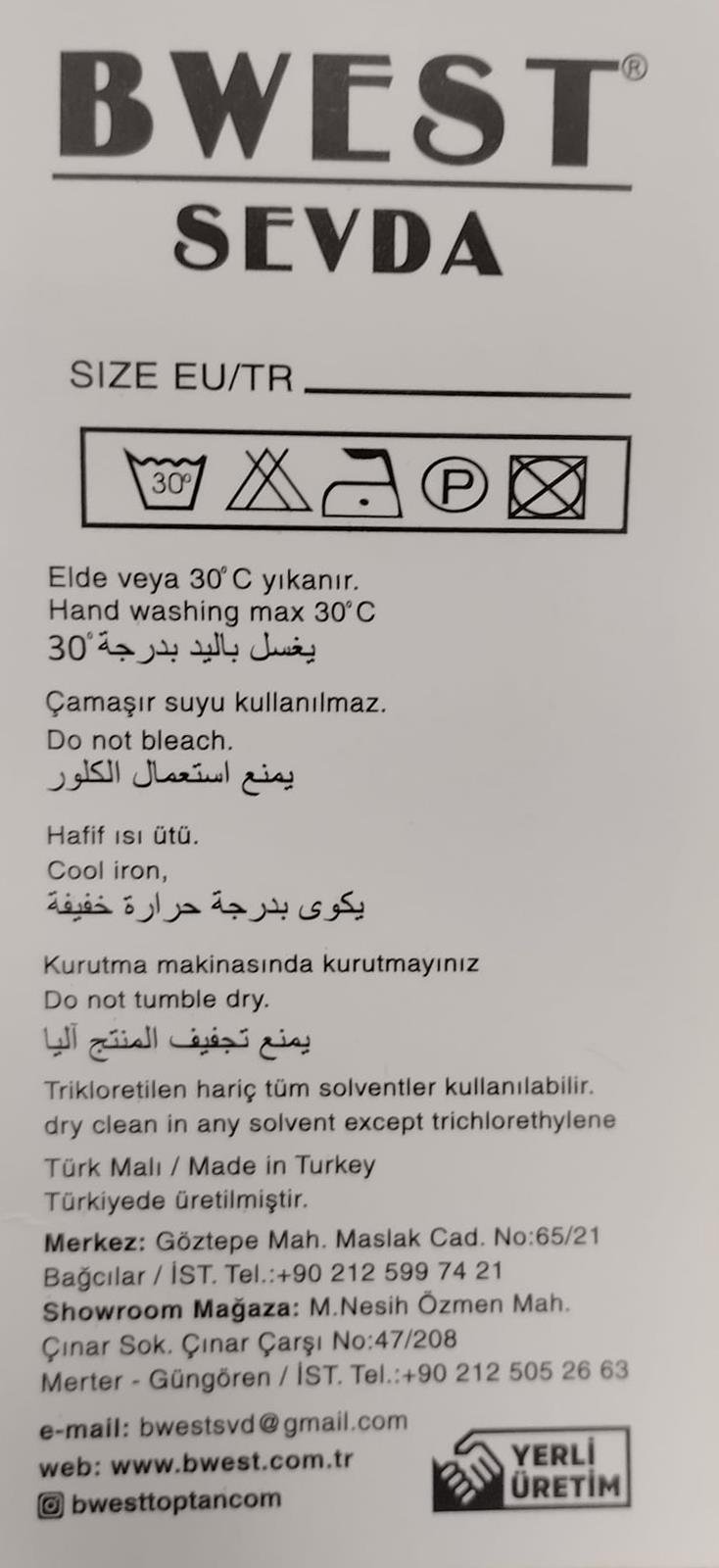 BWEST®

SEVDA

SIZE EU/TR ____

30°

P

Elde veya 30°C yıkanır.
Hand washing max 30°C
يغسل باليد بدرجة 30°

Çamaşır suyu kullanılmaz.
Do not bleach.
يمنع استعمال الكلور

Hafif ısı ütü.
Cool iron,
يكوى بدرجة حرارة خفيفة

Kurutma makinasında kurutmayınız
Do not tumble dry.
يمنع تجفيف المنتج آليا

Trikloretilen hariç tüm solventler kullanılabilir.
dry clean in any solvent except trichlorethylene

Türk Malı / Made in Turkey
Türkiyede üretilmiştir.

Merkez: Göztepe Mah. Maslak Cad. No:65/21
Bağcılar / İST. Tel.:+90 212 599 74 21
Showroom Mağaza: M.Nesih Özmen Mah.
Çınar Sok. Çınar Çarşı No:47/208
Merter - Güngören / İST. Tel.:+90 212 505 26 63

e-mail: bwestsvd@gmail.com
web: www.bwest.com.tr
bwesttoptancom

YERLİ
ÜRETİM